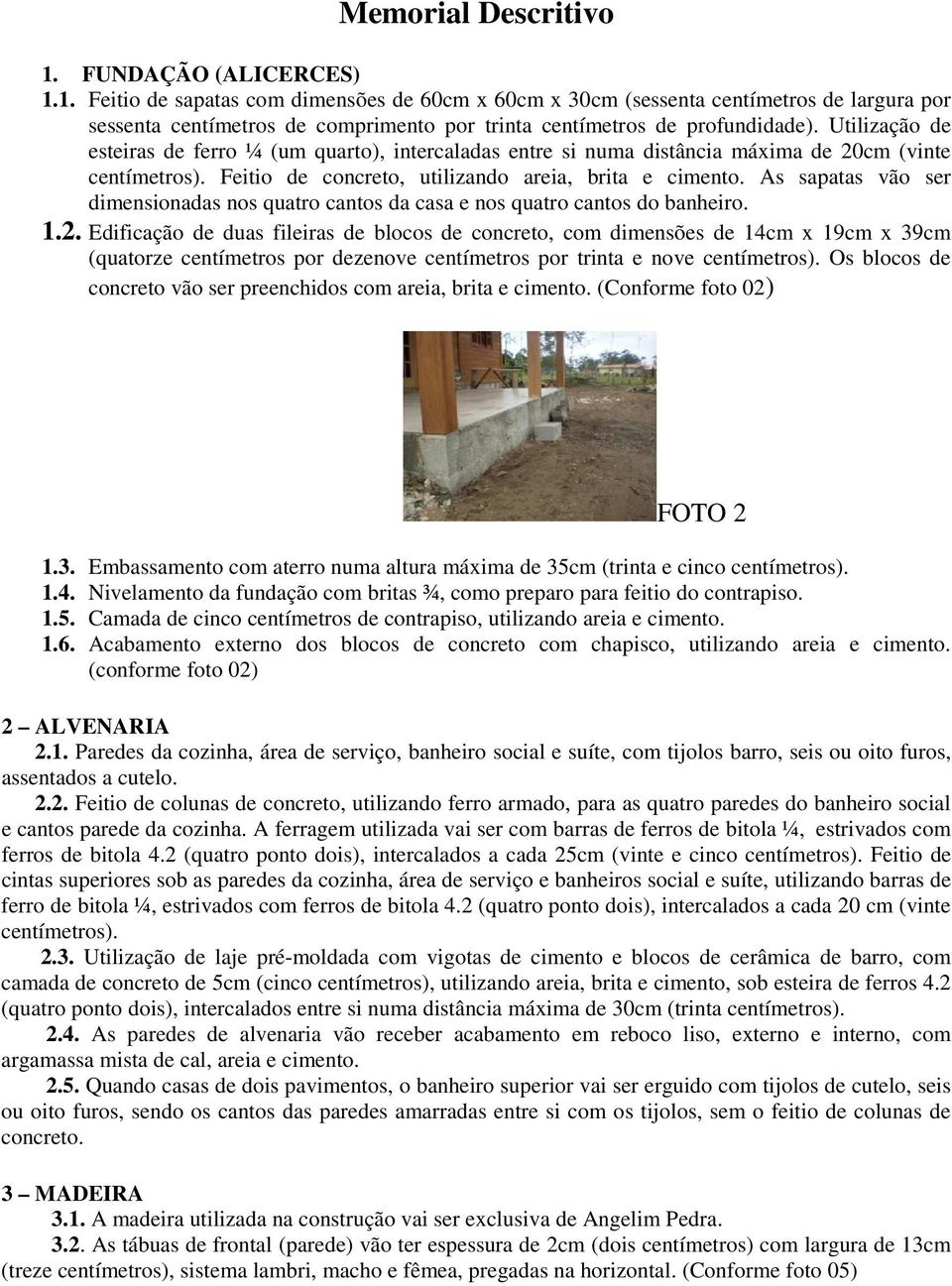 Memorial Descritivo

1. FUNDAÇÃO (ALICERCES)

1.1. Feitio de sapatas com dimensões de 60cm x 60cm x 30cm (sessenta centímetros de largura por sessenta centímetros de comprimento por trinta centímetros de profundidade). Utilização de esteiras de ferro ¼ (um quarto), intercaladas entre si numa distância máxima de 20cm (vinte centímetros). Feitio de concreto, utilizando areia, brita e cimento. As sapatas vão ser dimensionadas nos quatro cantos da casa e nos quatro cantos do banheiro.

1.2. Edificação de duas fileiras de blocos de concreto, com dimensões de 14cm x 19cm x 39cm (quatorze centímetros por dezenove centímetros por trinta e nove centímetros). Os blocos de concreto vão ser preenchidos com areia, brita e cimento. (Conforme foto 02)

FOTO 2

1.3. Embassamento com aterro numa altura máxima de 35cm (trinta e cinco centímetros).
1.4. Nivelamento da fundação com britas ¾, como preparo para feitio do contrapiso.
1.5. Camada de cinco centímetros de contrapiso, utilizando areia e cimento.
1.6. Acabamento externo dos blocos de concreto com chapisco, utilizando areia e cimento. (conforme foto 02)

2 – ALVENARIA

2.1. Paredes da cozinha, área de serviço, banheiro social e suíte, com tijolos barro, seis ou oito furos, assentados a cutelo.

2.2. Feitio de colunas de concreto, utilizando ferro armado, para as quatro paredes do banheiro social e cantos parede da cozinha. A ferragem utilizada vai ser com barras de ferros de bitola ¼, estrivados com ferros de bitola 4.2 (quatro ponto dois), intercalados a cada 25cm (vinte e cinco centímetros). Feitio de cintas superiores sob as paredes da cozinha, área de serviço e banheiros social e suíte, utilizando barras de ferro de bitola ¼, estrivados com ferros de bitola 4.2 (quatro ponto dois), intercalados a cada 20 cm (vinte centímetros).

2.3. Utilização de laje pré-moldada com vigotas de cimento e blocos de cerâmica de barro, com camada de concreto de 5cm (cinco centímetros), utilizando areia, brita e cimento, sob esteira de ferros 4.2 (quatro ponto dois), intercalados entre si numa distância máxima de 30cm (trinta centímetros).

2.4. As paredes de alvenaria vão receber acabamento em reboco liso, externo e interno, com argamassa mista de cal, areia e cimento.

2.5. Quando casas de dois pavimentos, o banheiro superior vai ser erguido com tijolos de cutelo, seis ou oito furos, sendo os cantos das paredes amarradas entre si com os tijolos, sem o feitio de colunas de concreto.

3 – MADEIRA

3.1. A madeira utilizada na construção vai ser exclusiva de Angelim Pedra.

3.2. As tábuas de frontal (parede) vão ter espessura de 2cm (dois centímetros) com largura de 13cm (treze centímetros), sistema lambri, macho e fêmea, pregadas na horizontal. (Conforme foto 05)